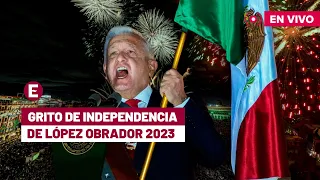 EN VIVO

E

GRITO DE INDEPENDENCIA
DE LÓPEZ OBRADOR 2023